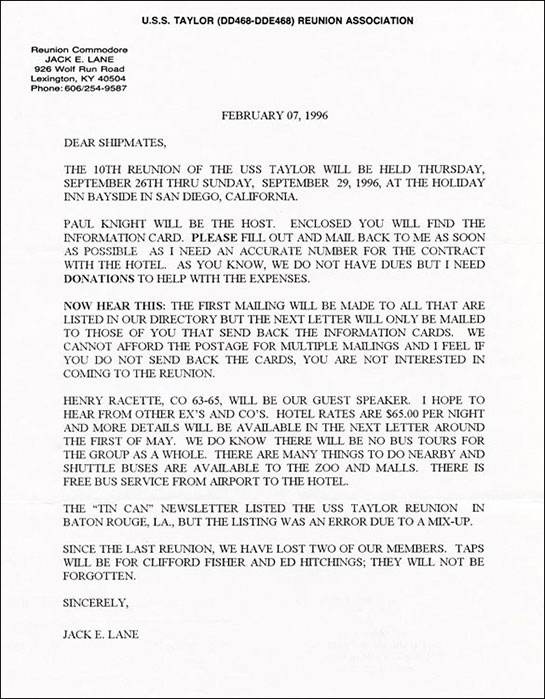 U.S.S. TAYLOR (DD468-DDE468) REUNION ASSOCIATION

Reunion Commodore
JACK E. LANE
926 Wolf Run Road
Lexington, KY 40504
Phone: 606/254-9587

FEBRUARY 07, 1996

DEAR SHIPMATES,

THE 10TH REUNION OF THE USS TAYLOR WILL BE HELD THURSDAY, SEPTEMBER 26TH THRU SUNDAY, SEPTEMBER 29, 1996, AT THE HOLIDAY INN BAYSIDE IN SAN DIEGO, CALIFORNIA.

PAUL KNIGHT WILL BE THE HOST. ENCLOSED YOU WILL FIND THE INFORMATION CARD. PLEASE FILL OUT AND MAIL BACK TO ME AS SOON AS POSSIBLE AS I NEED AN ACCURATE NUMBER FOR THE CONTRACT WITH THE HOTEL. AS YOU KNOW, WE DO NOT HAVE DUES BUT I NEED DONATIONS TO HELP WITH THE EXPENSES.

NOW HEAR THIS: THE FIRST MAILING WILL BE MADE TO ALL THAT ARE LISTED IN OUR DIRECTORY BUT THE NEXT LETTER WILL ONLY BE MAILED TO THOSE OF YOU THAT SEND BACK THE INFORMATION CARDS. WE CANNOT AFFORD THE POSTAGE FOR MULTIPLE MAILINGS AND I FEEL IF YOU DO NOT SEND BACK THE CARDS, YOU ARE NOT INTERESTED IN COMING TO THE REUNION.

HENRY RACETTE, CO 63-65, WILL BE OUR GUEST SPEAKER. I HOPE TO HEAR FROM OTHER EX'S AND CO'S. HOTEL RATES ARE $65.00 PER NIGHT AND MORE DETAILS WILL BE AVAILABLE IN THE NEXT LETTER AROUND THE FIRST OF MAY. WE DO KNOW THERE WILL BE NO BUS TOURS FOR THE GROUP AS A WHOLE. THERE ARE MANY THINGS TO DO NEARBY AND SHUTTLE BUSES ARE AVAILABLE TO THE ZOO AND MALLS. THERE IS FREE BUS SERVICE FROM AIRPORT TO THE HOTEL.

THE "TIN CAN" NEWSLETTER LISTED THE USS TAYLOR REUNION IN BATON ROUGE, LA., BUT THE LISTING WAS AN ERROR DUE TO A MIX-UP.

SINCE THE LAST REUNION, WE HAVE LOST TWO OF OUR MEMBERS. TAPS WILL BE FOR CLIFFORD FISHER AND ED HITCHINGS; THEY WILL NOT BE FORGOTTEN.

SINCERELY,

JACK E. LANE